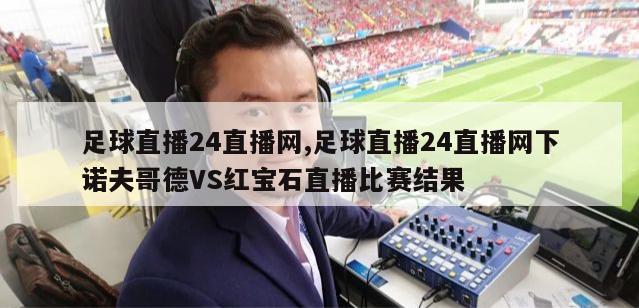 足球直播24直播网,足球直播24直播网下诺夫哥德VS红宝石直播比赛结果